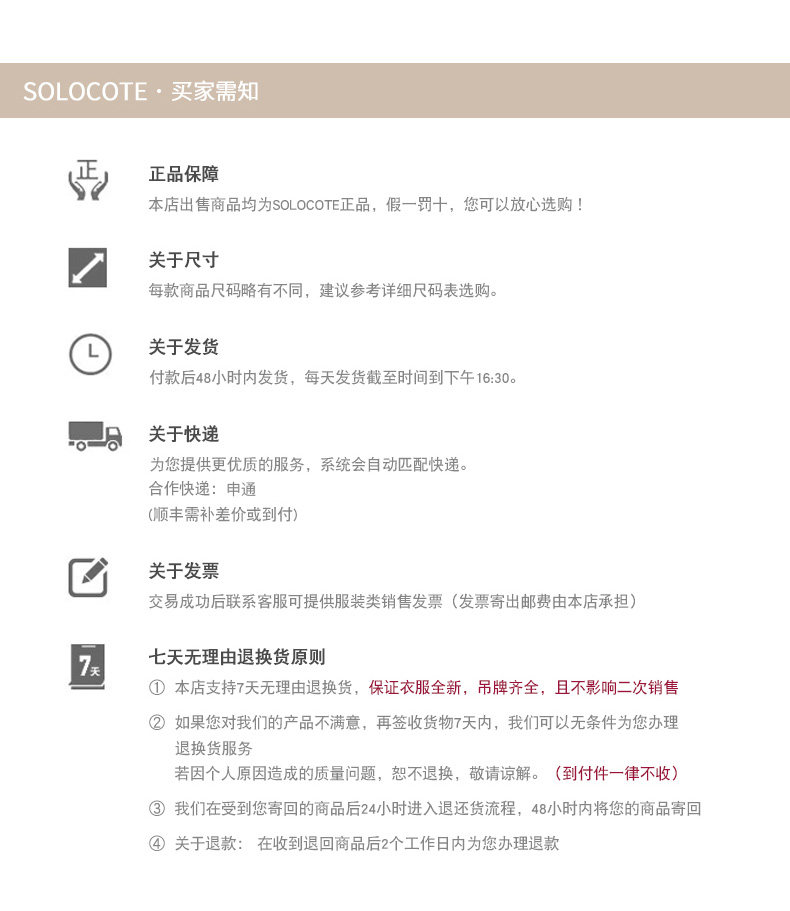 SOLOCOTE · 买家需知

正

正品保障
本店出售商品均为SOLOCOTE正品，假一罚十，您可以放心选购！

关于尺寸
每款商品尺码略有不同，建议参考详细尺码表选购。

关于发货
付款后48小时内发货，每天发货截至时间到下午16:30。

关于快递
为您提供更优质的服务，系统会自动匹配快递。
合作快递：申通
(顺丰需补差价或到付)

关于发票
交易成功后联系客服可提供服装类销售发票（发票寄出邮费由本店承担）

7天

七天无理由退换货原则
① 本店支持7天无理由退换货，保证衣服全新，吊牌齐全，且不影响二次销售
② 如果您对我们的产品不满意，再签收货物7天内，我们可以无条件为您办理退换货服务
若因个人原因造成的质量问题，恕不退换，敬请谅解。（到付件一律不收）
③ 我们在受到您寄回的商品后24小时进入退还货流程，48小时内将您的商品寄回
④ 关于退款： 在收到退回商品后2个工作日内为您办理退款